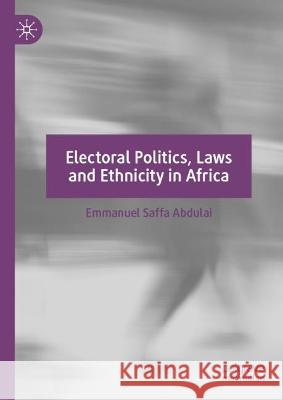 Electoral Politics, Laws and Ethnicity in Africa

Emmanuel Saffa Abdulai

Kraina Książek